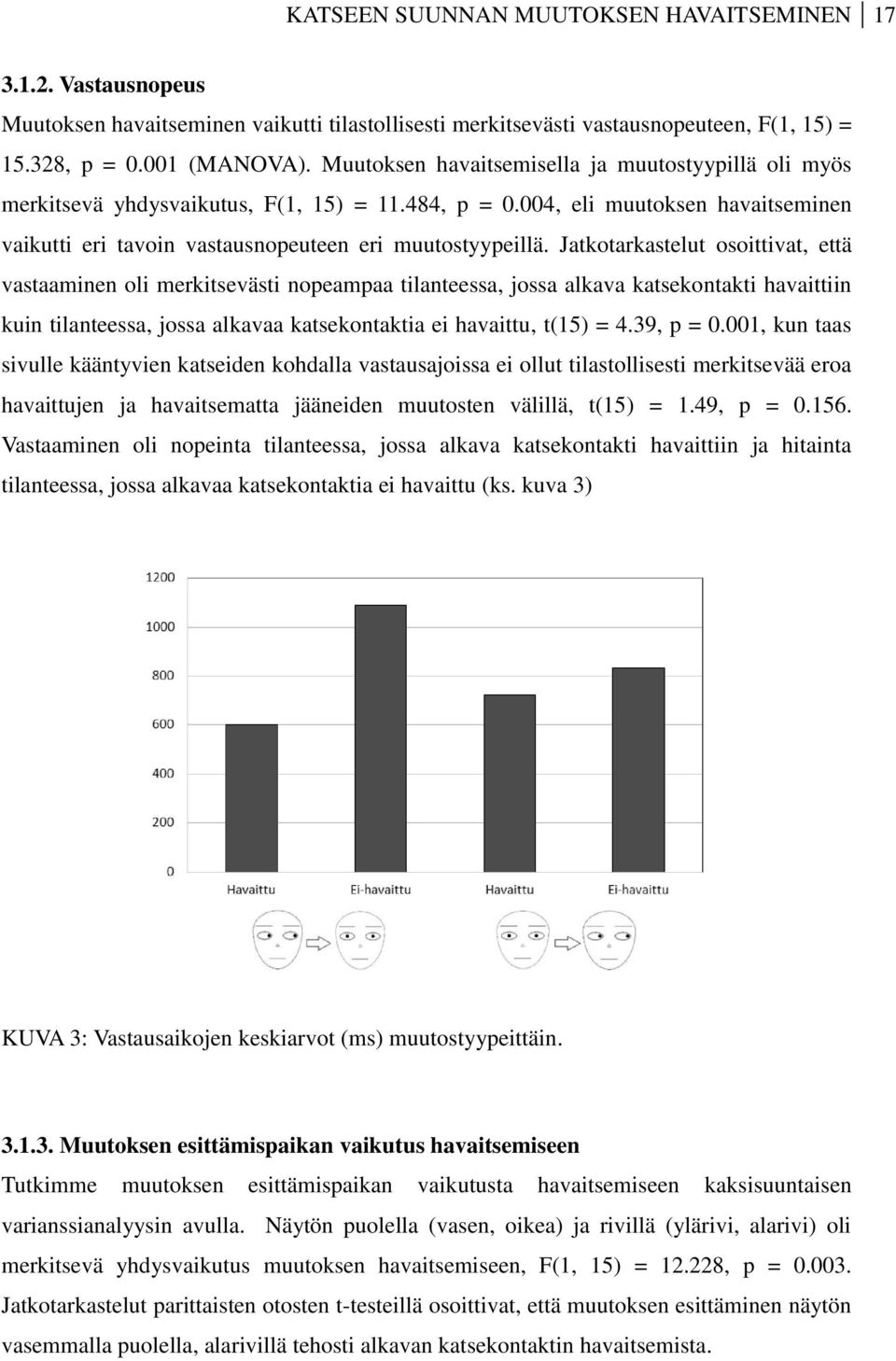 KATSEEN SUUNNAN MUUTOKSEN HAVAITSEMINEN 17

3.1.2. Vastausnopeus

Muutoksen havaitseminen vaikutti tilastollisesti merkitsevästi vastausnopeuteen, F(1, 15) = 15.328, p = 0.001 (MANOVA). Muutoksen havaitsemisella ja muutostyypillä oli myös merkitsevä yhdysvaikutus, F(1, 15) = 11.484, p = 0.004, eli muutoksen havaitseminen vaikutti eri tavoin vastausnopeuteen eri muutostyypeillä. Jatkotarkastelut osoittivat, että vastaaminen oli merkitsevästi nopeampaa tilanteessa, jossa alkava katsekontakti havaittiin kuin tilanteessa, jossa alkavaa katsekontaktia ei havaittu, t(15) = 4.39, p = 0.001, kun taas sivulle kääntyvien katseiden kohdalla vastausajoissa ei ollut tilastollisesti merkitsevää eroa havaittujen ja havaitsematta jääneiden muutosten välillä, t(15) = 1.49, p = 0.156. Vastaaminen oli nopeinta tilanteessa, jossa alkava katsekontakti havaittiin ja hitainta tilanteessa, jossa alkavaa katsekontaktia ei havaittu (ks. kuva 3)

1200
1000
800
600
400
200
0
Havaittu
Ei-havaittu
Havaittu
Ei-havaittu

KUVA 3: Vastausaikojen keskiarvot (ms) muutostyypeittäin.

3.1.3. Muutoksen esittämispaikan vaikutus havaitsemiseen

Tutkimme muutoksen esittämispaikan vaikutusta havaitsemiseen kaksisuuntaisen varianssianalyysin avulla. Näytön puolella (vasen, oikea) ja rivillä (ylärivi, alarivi) oli merkitsevä yhdysvaikutus muutoksen havaitsemiseen, F(1, 15) = 12.228, p = 0.003. Jatkotarkastelut parittaisten otosten t-testeillä osoittivat, että muutoksen esittäminen näytön vasemmalla puolella, alarivillä tehosti alkavan katsekontaktin havaitsemista.